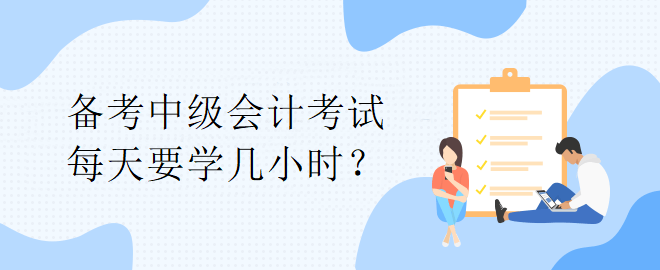 备考中级会计考试
每天要学几小时？